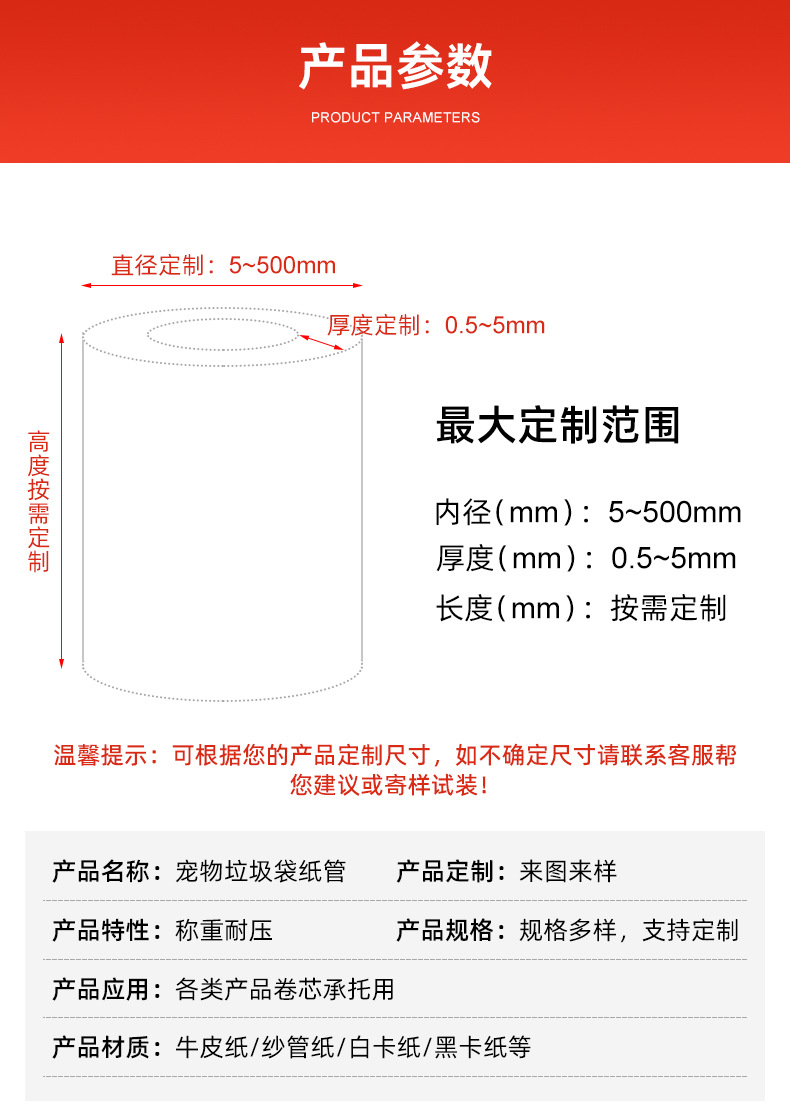 产品参数

PRODUCT PARAMETERS

直径定制：5~500mm

厚度定制：0.5~5mm

高度按需定制

最大定制范围

内径（mm）：5~500mm
厚度（mm）：0.5~5mm
长度（mm）：按需定制

温馨提示：可根据您的产品定制尺寸，如不确定尺寸请联系客服帮您建议或寄样试装！

产品名称：宠物垃圾袋纸管
产品定制：来图来样

产品特性：称重耐压
产品规格：规格多样，支持定制

产品应用：各类产品卷芯承托用

产品材质：牛皮纸/纱管纸/白卡纸/黑卡纸等